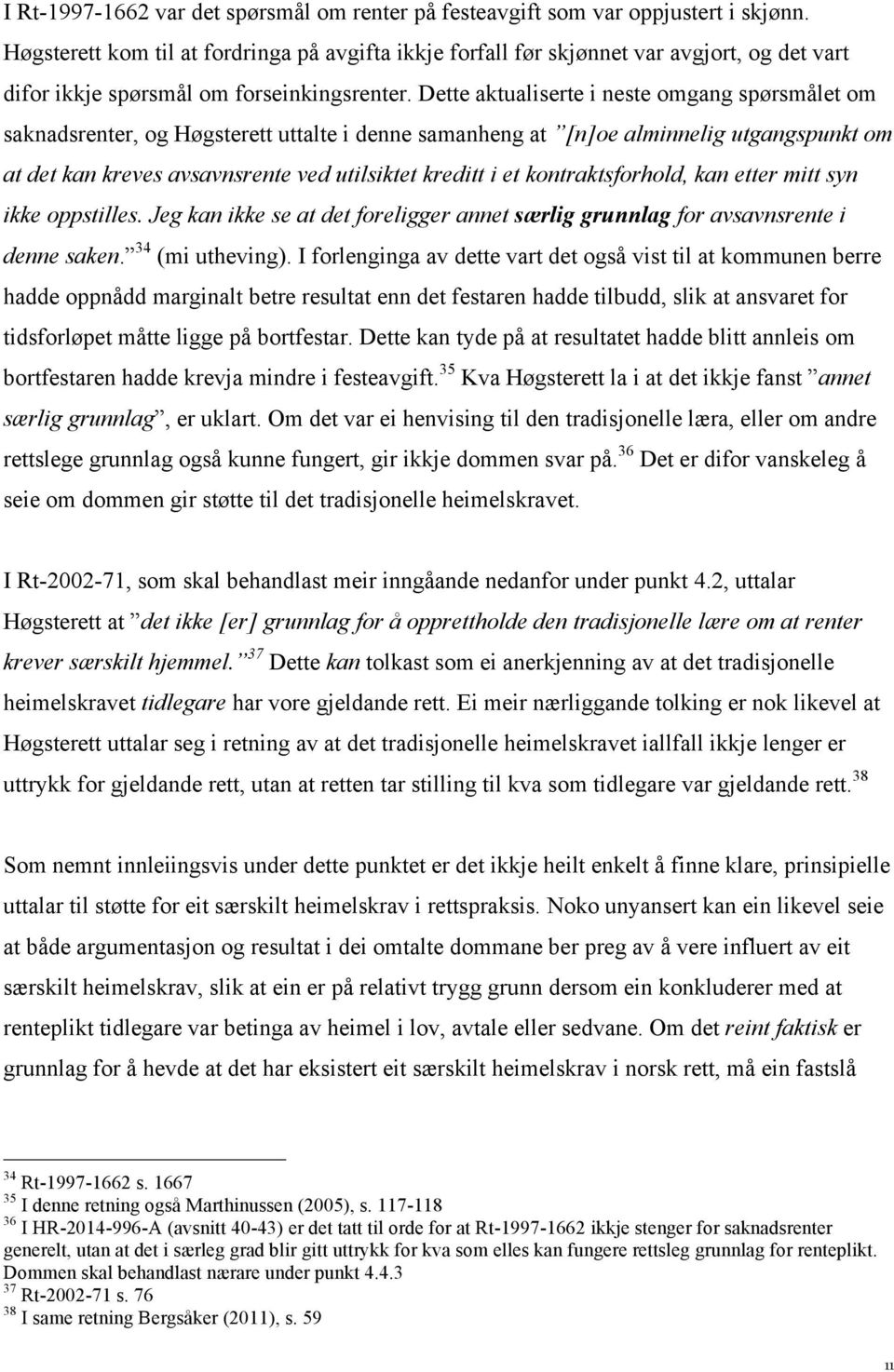 I Rt-1997-1662 var det spørsmål om renter på festeavgift som var oppjustert i skjønn. Høgsterett kom til at fordringa på avgifta ikkje forfall før skjønnet var avgjort, og det vart difor ikkje spørsmål om forseinkingsrenter. Dette aktualiserte i neste omgang spørsmålet om saknadsrenter, og Høgsterett uttalte i denne samanheng at ”[n]oe alminnelig utgangspunkt om at det kan kreves avsavnsrente ved utilsiktet kreditt i et kontraktsforhold, kan etter mitt syn ikke oppstilles. Jeg kan ikke se at det foreligger annet særlig grunnlag for avsavnsrente i denne saken.”$^{34}$ (mi utheving). I forlenginga av dette vart det også vist til at kommunen berre hadde oppnådd marginalt betre resultat enn det festaren hadde tilbudd, slik at ansvaret for tidsforløpet måtte ligge på bortfestar. Dette kan tyde på at resultatet hadde blitt annleis om bortfestaren hadde krevja mindre i festeavgift.$^{35}$ Kva Høgsterett la i at det ikkje fanst ”annet særlig grunnlag”, er uklart. Om det var ei henvising til den tradisjonelle læra, eller om andre rettslege grunnlag også kunne fungert, gir ikkje dommen svar på.$^{36}$ Det er difor vanskeleg å seie om dommen gir støtte til det tradisjonelle heimelskravet.

I Rt-2002-71, som skal behandlast meir inngåande nedanfor under punkt 4.2, uttalar Høgsterett at ”det ikke [er] grunnlag for å opprettholde den tradisjonelle lære om at renter krever særskilt hjemmel.”$^{37}$ Dette kan tolkast som ei anerkjenning av at det tradisjonelle heimelskravet tidlegare har vore gjeldande rett. Ei meir nærliggande tolking er nok likevel at Høgsterett uttalar seg i retning av at det tradisjonelle heimelskravet iallfall ikkje lenger er uttrykk for gjeldande rett, utan at retten tar stilling til kva som tidlegare var gjeldande rett.$^{38}$

Som nemnt innleiingsvis under dette punktet er det ikkje heilt enkelt å finne klare, prinsipielle uttalar til støtte for eit særskilt heimelskrav i rettspraksis. Noko unyansert kan ein likevel seie at både argumentasjon og resultat i dei omtalte dommane ber preg av å vere influert av eit særskilt heimelskrav, slik at ein er på relativt trygg grunn dersom ein konkluderer med at renteplikt tidlegare var betinga av heimel i lov, avtale eller sedvane. Om det reint faktisk er grunnlag for å hevde at det har eksistert eit særskilt heimelskrav i norsk rett, må ein fastslå

$^{34}$ Rt-1997-1662 s. 1667
$^{35}$ I denne retning også Marthinussen (2005), s. 117-118
$^{36}$ I HR-2014-996-A (avsnitt 40-43) er det tatt til orde for at Rt-1997-1662 ikkje stenger for saknadsrenter generelt, utan at det i særleg grad blir gitt uttrykk for kva som elles kan fungere rettsleg grunnlag for renteplikt. Dommen skal behandlast nærare under punkt 4.4.3
$^{37}$ Rt-2002-71 s. 76
$^{38}$ I same retning Bergsåker (2011), s. 59

11